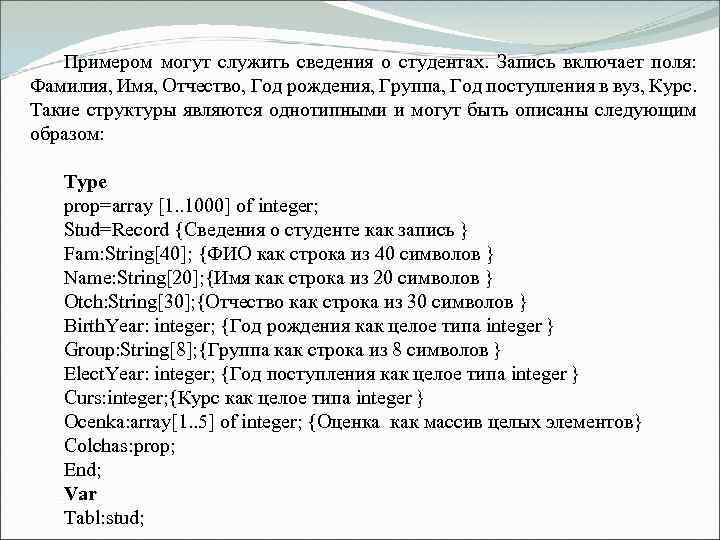 Примером могут служить сведения о студентах. Запись включает поля: Фамилия, Имя, Отчество, Год рождения, Группа, Год поступления в вуз, Курс. Такие структуры являются однотипными и могут быть описаны следующим образом:

Type
prop=array [1..1000] of integer;
Stud=Record {Сведения о студенте как запись }
Fam:String[40]; {ФИО как строка из 40 символов }
Name:String[20];{Имя как строка из 20 символов }
Otch:String[30];{Отчество как строка из 30 символов }
BirthYear: integer; {Год рождения как целое типа integer }
Group:String[8];{Группа как строка из 8 символов }
ElectYear: integer; {Год поступления как целое типа integer }
Curs:integer;{Курс как целое типа integer }
Ocenka:array[1..5] of integer; {Оценка как массив целых элементов}
Colchas:prop;
End;
Var
Tabl:stud;